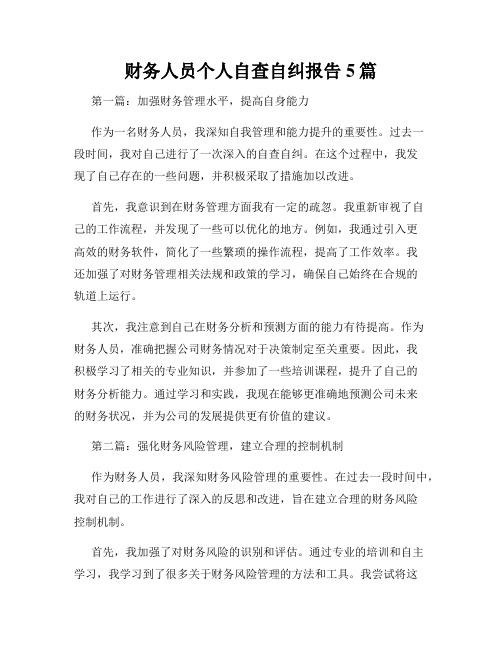 财务人员个人自查自纠报告 5 篇

第一篇：加强财务管理水平，提高自身能力

作为一名财务人员，我深知自我管理和能力提升的重要性。过去一段时间，我对自己进行了一次深入的自查自纠。在这个过程中，我发现了自己存在的一些问题，并积极采取了措施加以改进。

首先，我意识到在财务管理方面我有一定的疏忽。我重新审视了自己的工作流程，并发现了一些可以优化的地方。例如，我通过引入更高效的财务软件，简化了一些繁琐的操作流程，提高了工作效率。我还加强了对财务管理相关法规和政策的学习，确保自己始终在合规的轨道上运行。

其次，我注意到自己在财务分析和预测方面的能力有待提高。作为财务人员，准确把握公司财务情况对于决策制定至关重要。因此，我积极学习了相关的专业知识，并参加了一些培训课程，提升了自己的财务分析能力。通过学习和实践，我现在能够更准确地预测公司未来的财务状况，并为公司的发展提供更有价值的建议。

第二篇：强化财务风险管理，建立合理的控制机制

作为财务人员，我深知财务风险管理的重要性。在过去一段时间中，我对自己的工作进行了深入的反思和改进，旨在建立合理的财务风险控制机制。

首先，我加强了对财务风险的识别和评估。通过专业的培训和自主学习，我学习到了很多关于财务风险管理的方法和工具。我尝试将这